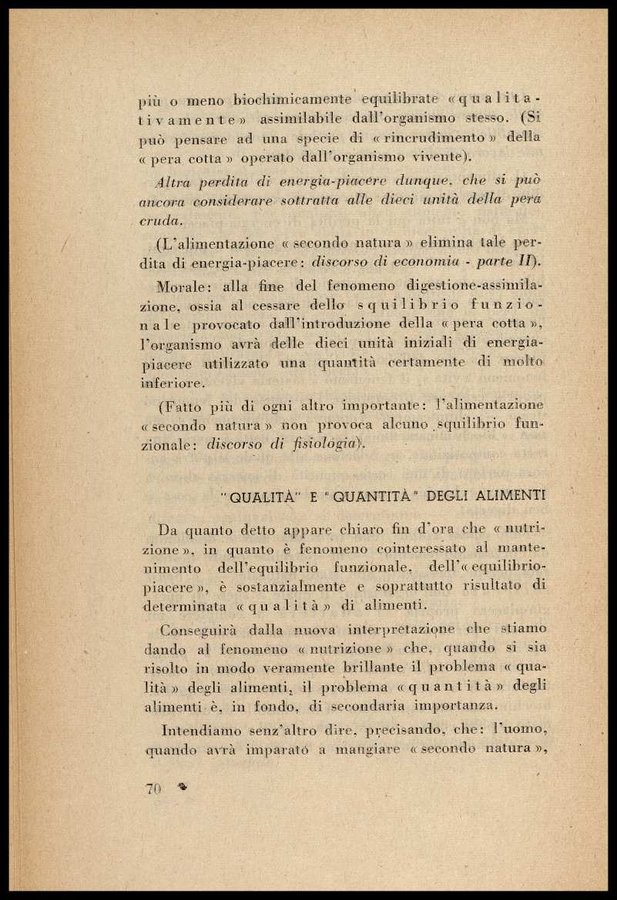 più o meno biochimicamente equilibrate « qualitativamente » assimilabile dall'organismo stesso. (Si può pensare ad una specie di « rincrudimento » della « pera cotta » operato dall'organismo vivente).

Altra perdita di energia-piacere dunque, che si può ancora considerare sottratta alle dieci unità della pera cruda.

(L'alimentazione « secondo natura » elimina tale perdita di energia-piacere: discorso di economia - parte II).

Morale: alla fine del fenomeno digestione-assimilazione, ossia al cessare dello squilibrio funzionale provocato dall'introduzione della « pera cotta », l'organismo avrà delle dieci unità iniziali di energia-piacere utilizzato una quantità certamente di molto inferiore.

(Fatto più di ogni altro importante: l'alimentazione « secondo natura » non provoca alcuno squilibrio funzionale: discorso di fisiologia).

"QUALITÀ" E "QUANTITÀ" DEGLI ALIMENTI

Da quanto detto appare chiaro fin d'ora che « nutrizione », in quanto è fenomeno cointeressato al mantenimento dell'equilibrio funzionale, dell'« equilibrio-piacere », è sostanzialmente e soprattutto risultato di determinata « qualità » di alimenti.

Conseguirà dalla nuova interpretazione che stiamo dando al fenomeno « nutrizione » che, quando si sia risolto in modo veramente brillante il problema « qualità » degli alimenti, il problema « quantità » degli alimenti è, in fondo, di secondaria importanza.

Intendiamo senz'altro dire, precisando, che: l'uomo, quando avrà imparato a mangiare « secondo natura »,

70